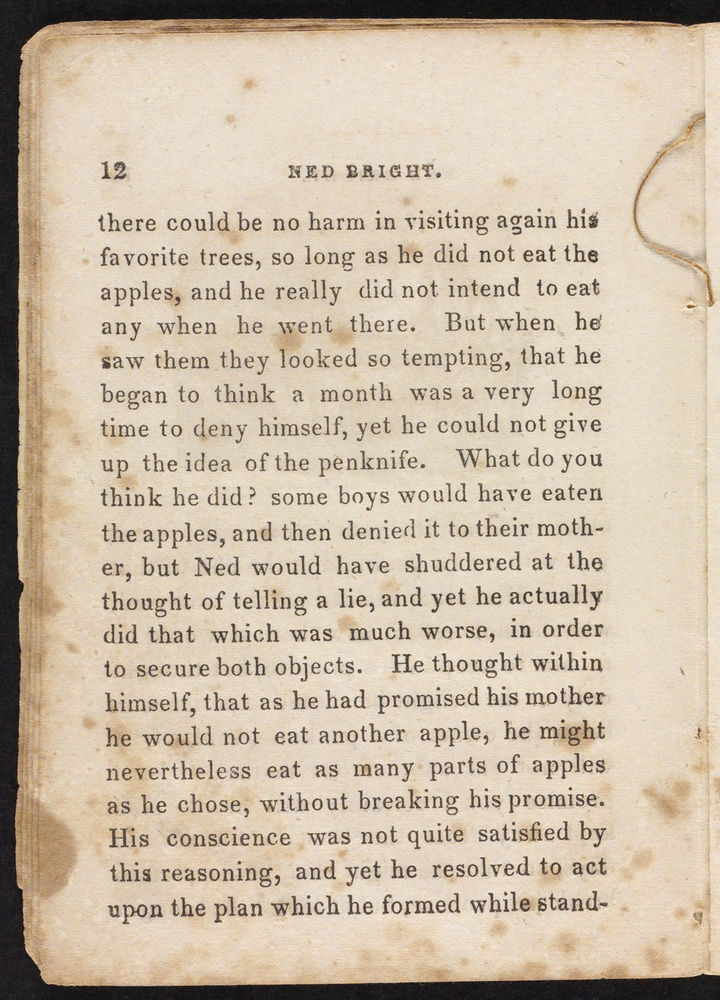 12 NED BRIGHT.

there could be no harm in visiting again his favorite trees, so long as he did not eat the apples, and he really did not intend to eat any when he went there. But when he saw them they looked so tempting, that he began to think a month was a very long time to deny himself, yet he could not give up the idea of the penknife. What do you think he did? some boys would have eaten the apples, and then denied it to their mother, but Ned would have shuddered at the thought of telling a lie, and yet he actually did that which was much worse, in order to secure both objects. He thought within himself, that as he had promised his mother he would not eat another apple, he might nevertheless eat as many parts of apples as he chose, without breaking his promise. His conscience was not quite satisfied by this reasoning, and yet he resolved to act upon the plan which he formed while stand-